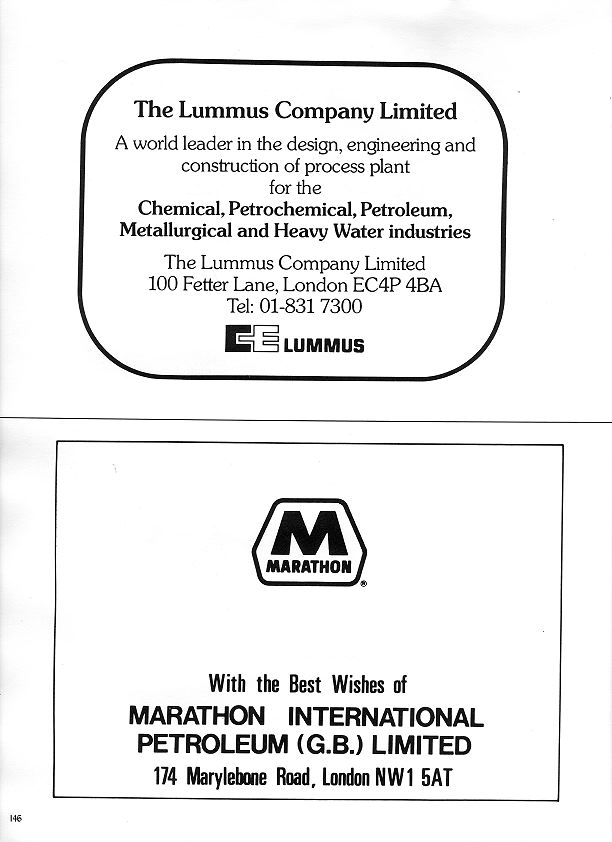 The Lummus Company Limited

A world leader in the design, engineering and construction of process plant for the

Chemical, Petrochemical, Petroleum, Metallurgical and Heavy Water industries

The Lummus Company Limited
100 Fetter Lane, London EC4P 4BA
Tel: 01-831 7300

CE LUMMUS

M
MARATHON
®

With the Best Wishes of
MARATHON INTERNATIONAL PETROLEUM (G.B.) LIMITED
174 Marylebone Road, London NW1 5AT

146